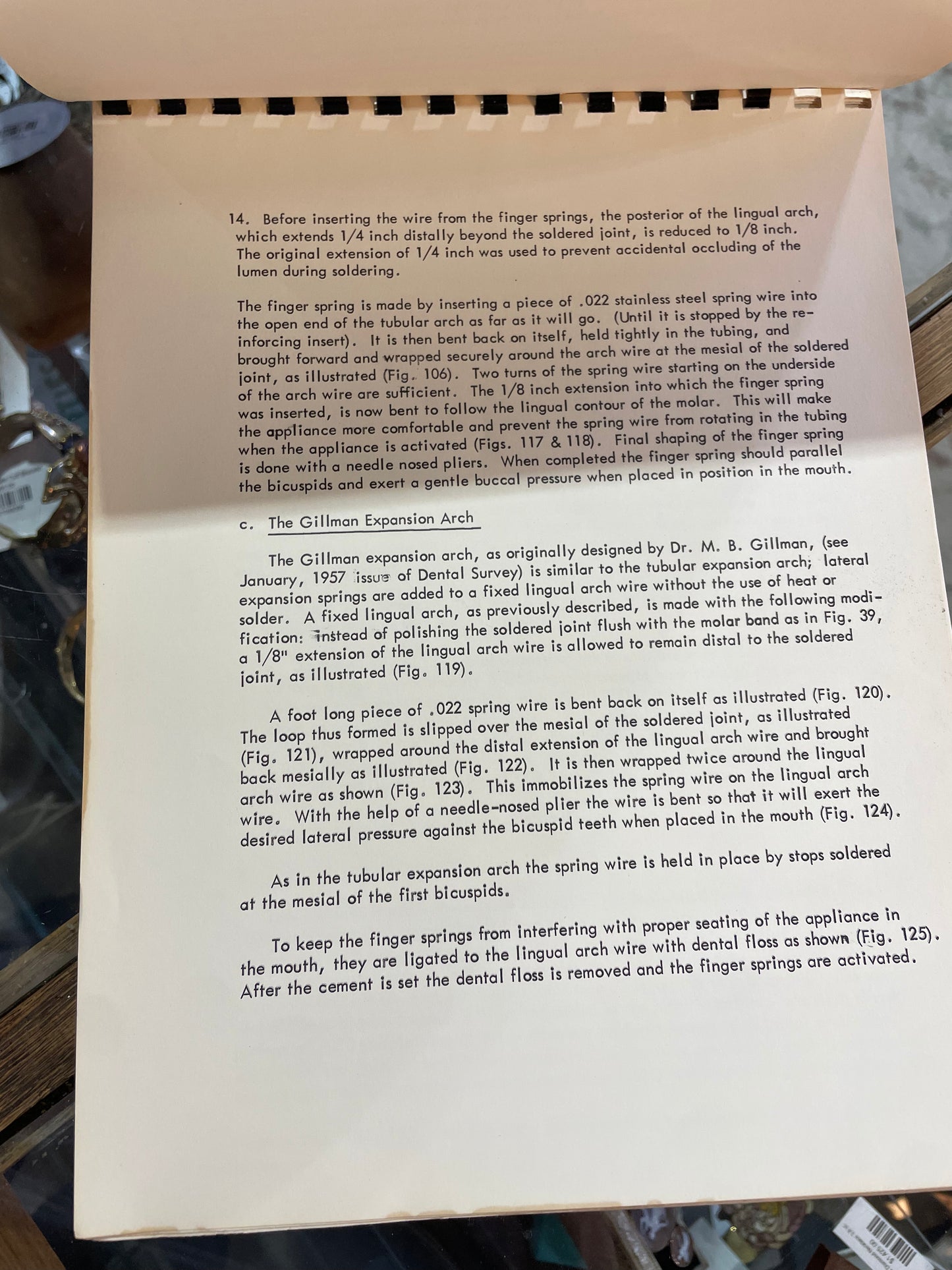 14. Before inserting the wire from the finger springs, the posterior of the lingual arch, which extends 1/4 inch distally beyond the soldered joint, is reduced to 1/8 inch. The original extension of 1/4 inch was used to prevent accidental occluding of the lumen during soldering.

The finger spring is made by inserting a piece of .022 stainless steel spring wire into the open end of the tubular arch as far as it will go. (Until it is stopped by the reinforcing insert). It is then bent back on itself, held tightly in the tubing, and brought forward and wrapped securely around the arch wire at the mesial of the soldered joint, as illustrated (Fig. 106). Two turns of the spring wire starting on the underside of the arch wire are sufficient. The 1/8 inch extension into which the finger spring was inserted, is now bent to follow the lingual contour of the molar. This will make the appliance more comfortable and prevent the spring wire from rotating in the tubing when the appliance is activated (Figs. 117 & 118). Final shaping of the finger spring is done with a needle nosed pliers. When completed the finger spring should parallel the bicuspids and exert a gentle buccal pressure when placed in position in the mouth.

c. The Gillman Expansion Arch

The Gillman expansion arch, as originally designed by Dr. M. B. Gillman, (see January, 1957 issue of Dental Survey) is similar to the tubular expansion arch; lateral expansion springs are added to a fixed lingual arch wire without the use of heat or solder. A fixed lingual arch, as previously described, is made with the following modification: instead of polishing the soldered joint flush with the molar band as in Fig. 39, a 1/8" extension of the lingual arch wire is allowed to remain distal to the soldered joint, as illustrated (Fig. 119).

A foot long piece of .022 spring wire is bent back on itself as illustrated (Fig. 120). The loop thus formed is slipped over the mesial of the soldered joint, as illustrated (Fig. 121), wrapped around the distal extension of the lingual arch wire and brought back mesially as illustrated (Fig. 122). It is then wrapped twice around the lingual arch wire as shown (Fig. 123). This immobilizes the spring wire on the lingual arch wire. With the help of a needle-nosed plier the wire is bent so that it will exert the desired lateral pressure against the bicuspid teeth when placed in the mouth (Fig. 124).

As in the tubular expansion arch the spring wire is held in place by stops soldered at the mesial of the first bicuspids.

To keep the finger springs from interfering with proper seating of the appliance in the mouth, they are ligated to the lingual arch wire with dental floss as shown (Fig. 125). After the cement is set the dental floss is removed and the finger springs are activated.